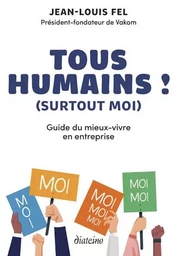 JEAN-LOUIS FEL
Président-fondateur de Vakom

TOUS HUMAINS !
(SURTOUT MOI)

Guide du mieux-vivre en entreprise

MOI

MOI

MOI
MOI
MOI

MOI
MOI

diateino